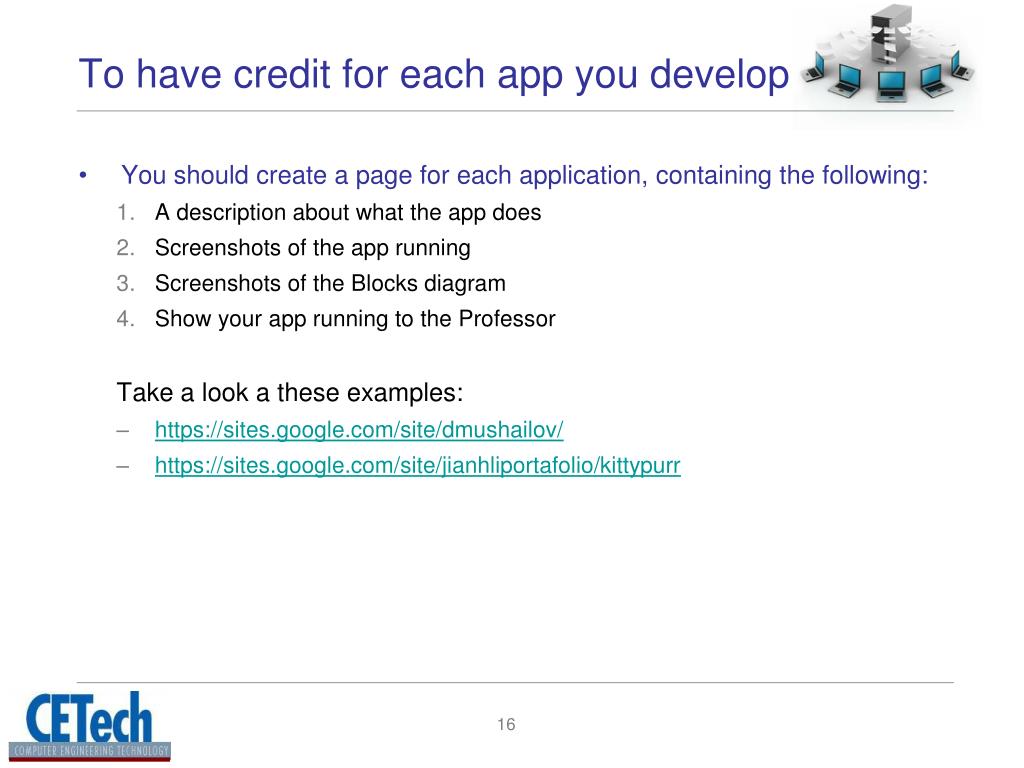 To have credit for each app you develop

• You should create a page for each application, containing the following:
1. A description about what the app does
2. Screenshots of the app running
3. Screenshots of the Blocks diagram
4. Show your app running to the Professor

Take a look a these examples:
– https://sites.google.com/site/dmushailov/
– https://sites.google.com/site/jianhliportafolio/kittypurr

CETech
COMPUTER ENGINEERING TECHNOLOGY

16